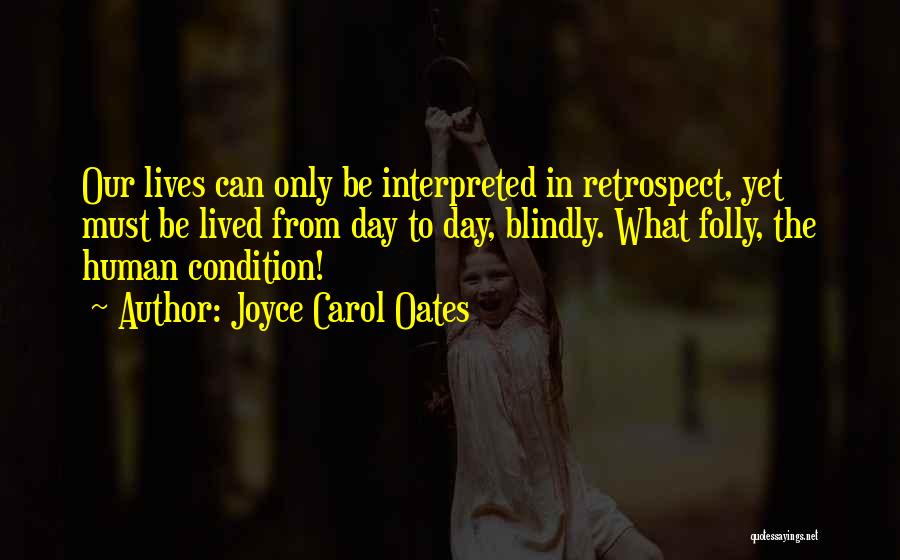 Our lives can only be interpreted in retrospect, yet must be lived from day to day, blindly. What folly, the human condition!

~ Author: Joyce Carol Oates

quotessayings.net